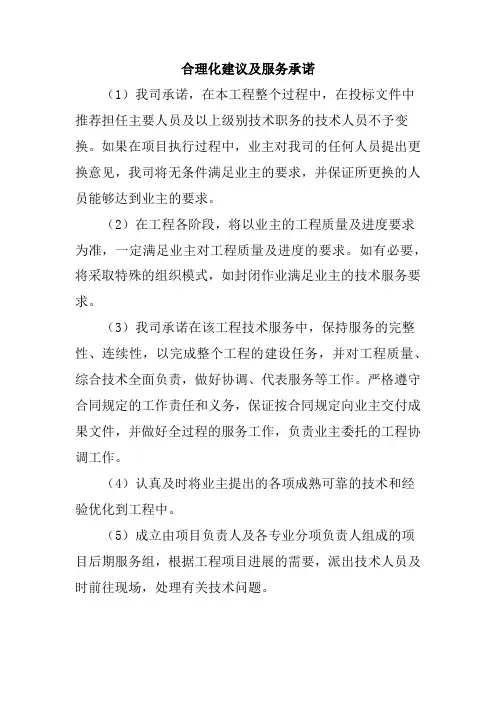 合理化建议及服务承诺

（1）我司承诺，在本工程整个过程中，在投标文件中推荐担任主要人员及以上级别技术职务的技术人员不予变换。如果在项目执行过程中，业主对我司的任何人员提出更换意见，我司将无条件满足业主的要求，并保证所更换的人员能够达到业主的要求。

（2）在工程各阶段，将以业主的工程质量及进度要求为准，一定满足业主对工程质量及进度的要求。如有必要，将采取特殊的组织模式，如封闭作业满足业主的技术服务要求。

（3）我司承诺在该工程技术服务中，保持服务的完整性、连续性，以完成整个工程的建设任务，并对工程质量、综合技术全面负责，做好协调、代表服务等工作。严格遵守合同规定的工作责任和义务，保证按合同规定向业主交付成果文件，并做好全过程的服务工作，负责业主委托的工程协调工作。

（4）认真及时将业主提出的各项成熟可靠的技术和经验优化到工程中。

（5）成立由项目负责人及各专业分项负责人组成的项目后期服务组，根据工程项目进展的需要，派出技术人员及时前往现场，处理有关技术问题。